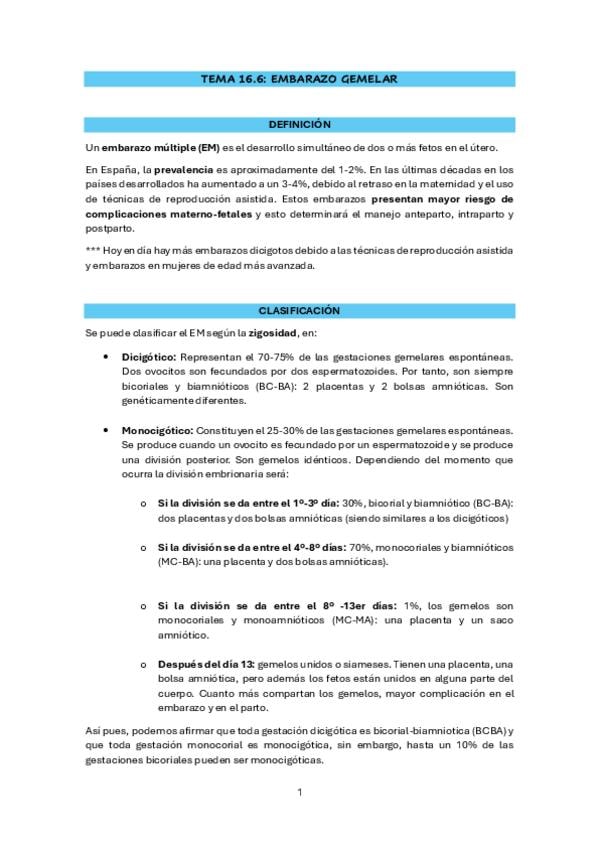 TEMA 16.6: EMBARAZO GEMELAR

DEFINICIÓN

Un embarazo múltiple (EM) es el desarrollo simultáneo de dos o más fetos en el útero.

En España, la prevalencia es aproximadamente del 1-2%. En las últimas décadas en los países desarrollados ha aumentado a un 3-4%, debido al retraso en la maternidad y el uso de técnicas de reproducción asistida. Estos embarazos presentan mayor riesgo de complicaciones materno-fetales y esto determinará el manejo anteparto, intraparto y postparto.

*** Hoy en día hay más embarazos dicigotos debido a las técnicas de reproducción asistida y embarazos en mujeres de edad más avanzada.

CLASIFICACIÓN

Se puede clasificar el EM según la zigosidad, en:

• Dicigótico: Representan el 70-75% de las gestaciones gemelares espontáneas. Dos ovocitos son fecundados por dos espermatozoides. Por tanto, son siempre bicoriales y biamnióticos (BC-BA): 2 placentas y 2 bolsas amnióticas. Son genéticamente diferentes.

• Monocigótico: Constituyen el 25-30% de las gestaciones gemelares espontáneas. Se produce cuando un ovocito es fecundado por un espermatozoide y se produce una división posterior. Son gemelos idénticos. Dependiendo del momento que ocurra la división embrionaria será:

o Si la división se da entre el 1º-3º día: 30%, bicorial y biamniótico (BC-BA): dos placentas y dos bolsas amnióticas (siendo similares a los dicigóticos)

o Si la división se da entre el 4º-8º días: 70%, monocoriales y biamnióticos (MC-BA): una placenta y dos bolsas amnióticas).

o Si la división se da entre el 8º -13er días: 1%, los gemelos son monocoriales y monoamnióticos (MC-MA): una placenta y un saco amniótico.

o Después del día 13: gemelos unidos o siameses. Tienen una placenta, una bolsa amniótica, pero además los fetos están unidos en alguna parte del cuerpo. Cuanto más compartan los gemelos, mayor complicación en el embarazo y en el parto.

Así pues, podemos afirmar que toda gestación dicigótica es bicorial-biamniotica (BCBA) y que toda gestación monocorial es monocigótica, sin embargo, hasta un 10% de las gestaciones bicoriales pueden ser monocigóticas.

1